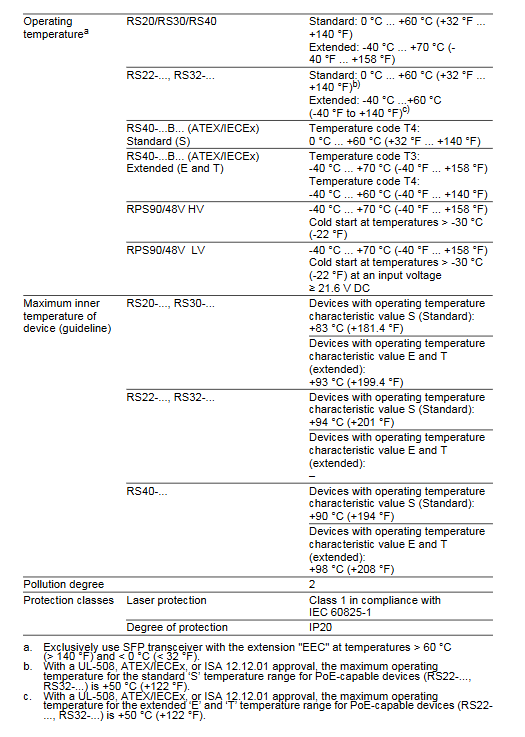 | Operating temperature$^{a}$ | RS20/RS30/RS40 | Standard: 0 °C ... +60 °C (+32 °F ... +140 °F) Extended: -40 °C ... +70 °C (-40 °F ... +158 °F) |
|---|---|---|
| | RS22-..., RS32-... | Standard: 0 °C ... +60 °C (+32 °F ... +140 °F)$^{b)}$ Extended: -40 °C ...+60 °C (-40 °F to +140 °F)$^{c)}$ |
| | RS40-...B... (ATEX/IECEx) Standard (S) | Temperature code T4: 0 °C ... +60 °C (+32 °F ... +140 °F) |
| | RS40-...B... (ATEX/IECEx) Extended (E and T) | Temperature code T3: -40 °C ... +70 °C (-40 °F ... +158 °F) Temperature code T4: -40 °C ... +60 °C (-40 °F ... +140 °F) |
| | RPS90/48V HV | -40 °C ... +70 °C (-40 °F ... +158 °F) Cold start at temperatures > -30 °C (-22 °F) |
| | RPS90/48V LV | -40 °C ... +70 °C (-40 °F ... +158 °F) Cold start at temperatures > -30 °C (-22 °F) at an input voltage ≥ 21.6 V DC |
| Maximum inner temperature of device (guideline) | RS20-..., RS30-... | Devices with operating temperature characteristic value S (Standard): +83 °C (+181.4 °F) |
| | | Devices with operating temperature characteristic value E and T (extended): +93 °C (+199.4 °F) |
| | RS22-..., RS32-... | Devices with operating temperature characteristic value S (Standard): +94 °C (+201 °F) |
| | | Devices with operating temperature characteristic value E and T (extended): – |
| | RS40-... | Devices with operating temperature characteristic value S (Standard): +90 °C (+194 °F) |
| | | Devices with operating temperature characteristic value E and T (extended): +98 °C (+208 °F) |
| Pollution degree | | 2 |
| Protection classes | Laser protection | Class 1 in compliance with IEC 60825-1 |
| | Degree of protection | IP20 |

a. Exclusively use SFP transceiver with the extension "EEC" at temperatures > 60 °C (> 140 °F) and < 0 °C (< 32 °F).
b. With a UL-508, ATEX/IECEx, or ISA 12.12.01 approval, the maximum operating temperature for the standard 'S' temperature range for PoE-capable devices (RS22-..., RS32-...) is +50 °C (+122 °F).
c. With a UL-508, ATEX/IECEx, or ISA 12.12.01 approval, the maximum operating temperature for the extended 'E' and 'T' temperature range for PoE-capable devices (RS22-..., RS32-...) is +50 °C (+122 °F).